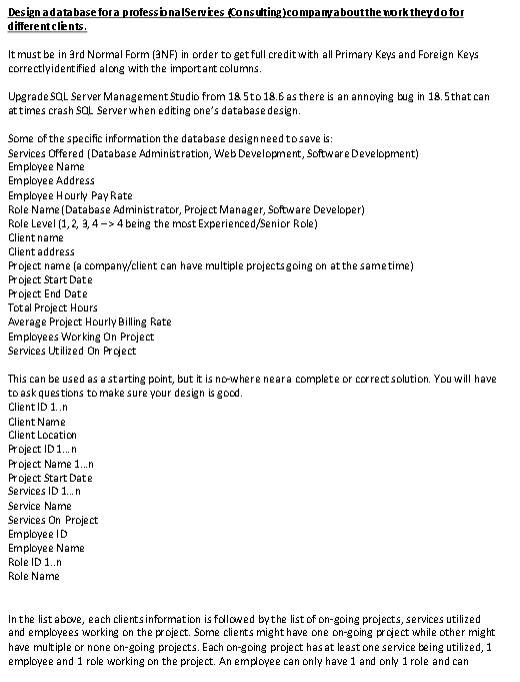 Design a database for a professional Services (Consulting) company about the work they do for different clients.

It must be in 3rd Normal Form (3NF) in order to get full credit with all Primary Keys and Foreign Keys correctly identified along with the important columns.

Upgrade SQL Server Management Studio from 18.5 to 18.6 as there is an annoying bug in 18.5 that can at times crash SQL Server when editing one's database design.

Some of the specific information the database design need to save is:
Services Offered (Database Administration, Web Development, Software Development)
Employee Name
Employee Address
Employee Hourly Pay Rate
Role Name (Database Administrator, Project Manager, Software Developer)
Role Level (1, 2, 3, 4 --> 4 being the most Experienced/Senior Role)
Client name
Client address
Project name (a company/client can have multiple projects going on at the same time)
Project Start Date
Project End Date
Total Project Hours
Average Project Hourly Billing Rate
Employees Working On Project
Services Utilized On Project

This can be used as a starting point, but it is no-where near a complete or correct solution. You will have to ask questions to make sure your design is good.
Client ID 1..n
Client Name
Client Location
Project ID 1...n
Project Name 1...n
Project Start Date
Services ID 1...n
Service Name
Services On Project
Employee ID
Employee Name
Role ID 1..n
Role Name

In the list above, each clients information is followed by the list of on-going projects, services utilized and employees working on the project. Some clients might have one on-going project while other might have multiple or none on-going projects. Each on-going project has at least one service being utilized, 1 employee and 1 role working on the project. An employee can only have 1 and only 1 role and can